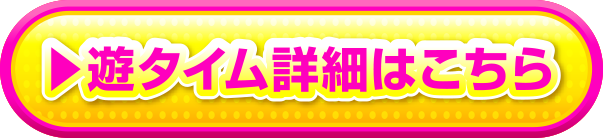 ▶遊タイム詳細はこちら